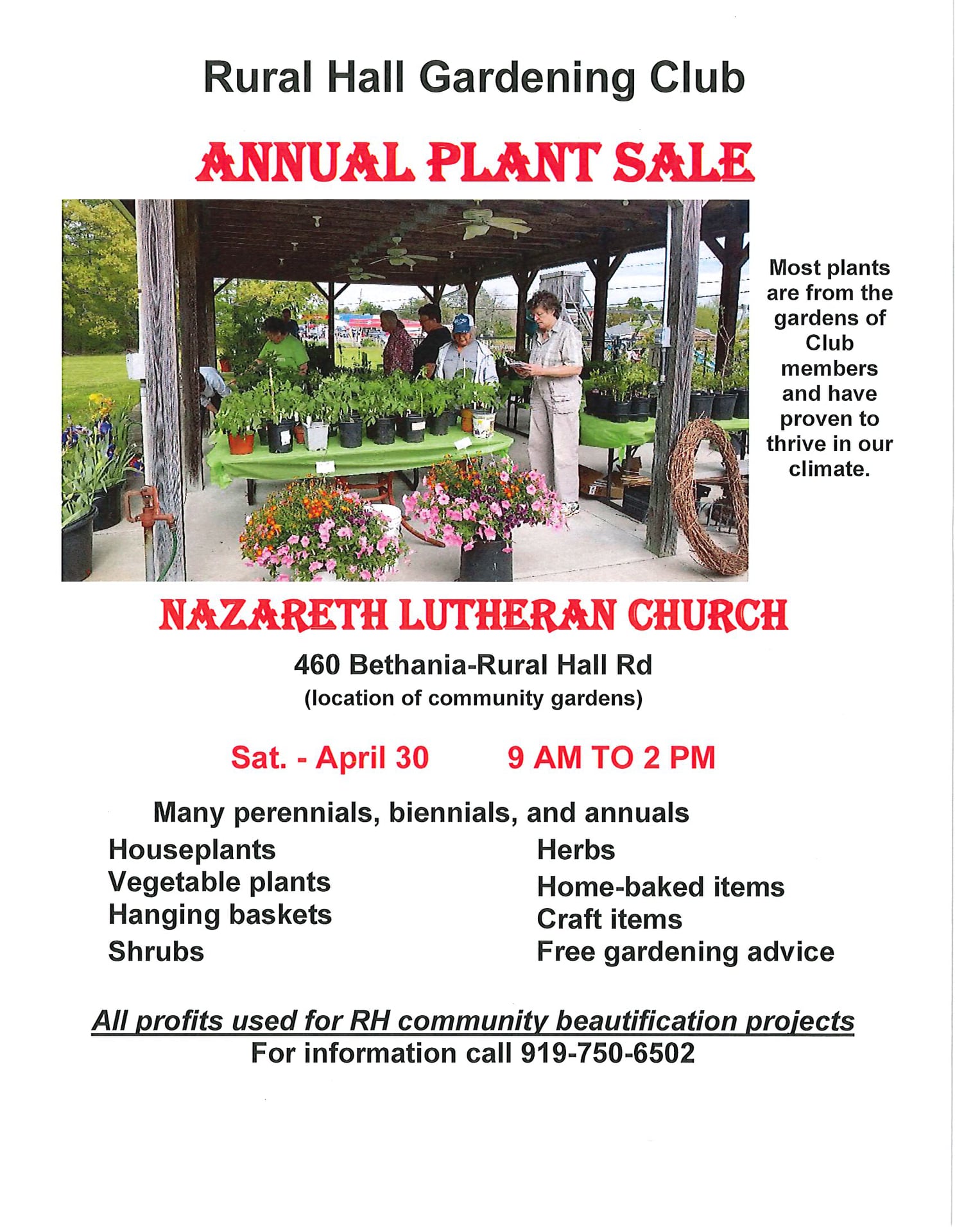 Rural Hall Gardening Club

ANNUAL PLANT SALE

Most plants are from the gardens of Club members and have proven to thrive in our climate.

NAZARETH LUTHERAN CHURCH

460 Bethania-Rural Hall Rd
(location of community gardens)

Sat. - April 30     9 AM TO 2 PM

Many perennials, biennials, and annuals

Houseplants
Vegetable plants
Hanging baskets
Shrubs

Herbs
Home-baked items
Craft items
Free gardening advice

All profits used for RH community beautification projects
For information call 919-750-6502